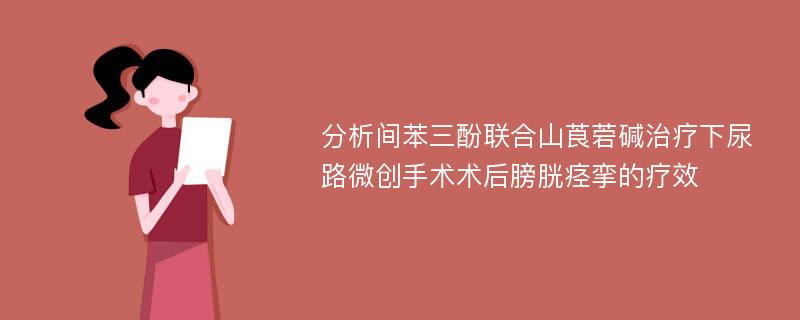 分析间苯三酚联合山莨菪碱治疗下尿路微创手术术后膀胱痉挛的疗效